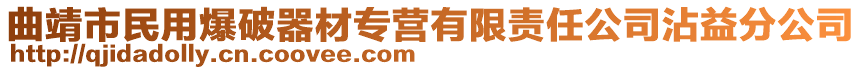 曲靖市民用爆破器材专营有限责任公司沾益分公司
http://qjidadolly.cn.coovee.com